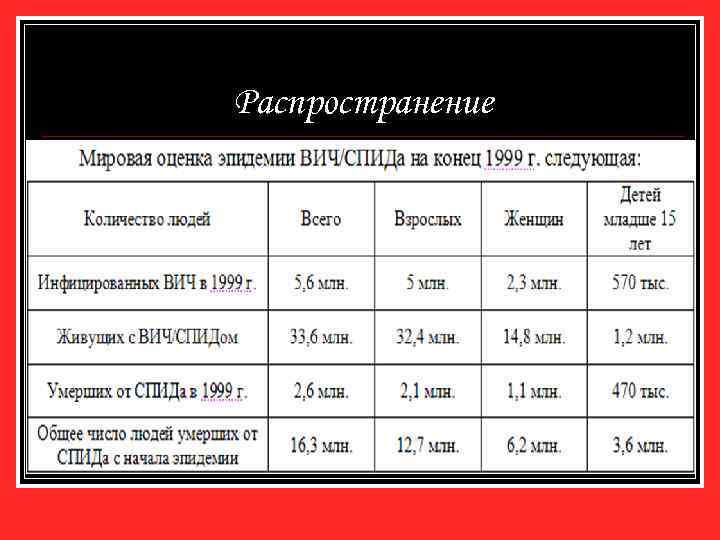 Распространение

Мировая оценка эпидемии ВИЧ/СПИДа на конец 1999 г. следующая:

| Количество людей | Всего | Взрослых | Женщин | Детей младше 15 лет |
|---|---|---|---|---|
| Инфицированных ВИЧ в 1999 г. | 5,6 млн. | 5 млн. | 2,3 млн. | 570 тыс. |
| Живущих с ВИЧ/СПИДом | 33,6 млн. | 32,4 млн. | 14,8 млн. | 1,2 млн. |
| Умерших от СПИДа в 1999 г. | 2,6 млн. | 2,1 млн. | 1,1 млн. | 470 тыс. |
| Общее число людей умерших от СПИДа с начала эпидемии | 16,3 млн. | 12,7 млн. | 6,2 млн. | 3,6 млн. |